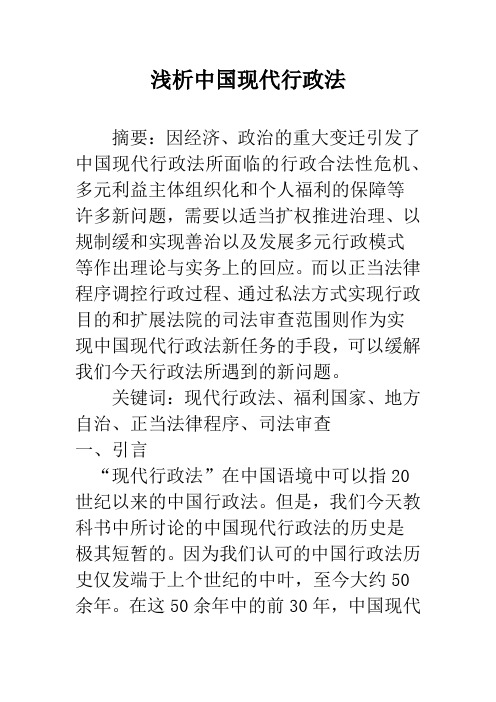 浅析中国现代行政法

摘要：因经济、政治的重大变迁引发了中国现代行政法所面临的行政合法性危机、多元利益主体组织化和个人福利的保障等许多新问题，需要以适当扩权推进治理、以规制缓和实现善治以及发展多元行政模式等作出理论与实务上的回应。而以正当法律程序调控行政过程、通过私法方式实现行政目的和扩展法院的司法审查范围则作为实现中国现代行政法新任务的手段，可以缓解我们今天行政法所遇到的新问题。

关键词：现代行政法、福利国家、地方自治、正当法律程序、司法审查

一、引言

“现代行政法”在中国语境中可以指20世纪以来的中国行政法。但是，我们今天教科书中所讨论的中国现代行政法的历史是极其短暂的。因为我们认可的中国行政法历史仅发端于上个世纪的中叶，至今大约50余年。在这50余年中的前30年，中国现代